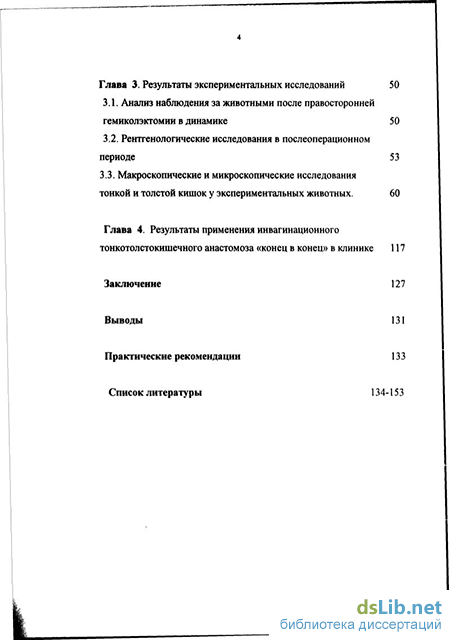 4

Глава 3. Результаты экспериментальных исследований 50

3.1. Анализ наблюдения за животными после правосторонней гемиколэктомии в динамике 50

3.2. Рентгенологические исследования в послеоперационном периоде 53

3.3. Макроскопические и микроскопические исследования тонкой и толстой кишок у экспериментальных животных. 60

Глава 4. Результаты применения инвагинационного тонкотолстокишечного анастомоза «конец в конец» в клинике 117

Заключение 127

Выводы 131

Практические рекомендации 133

Список литературы 134-153

dsLib.net
библиотека диссертаций